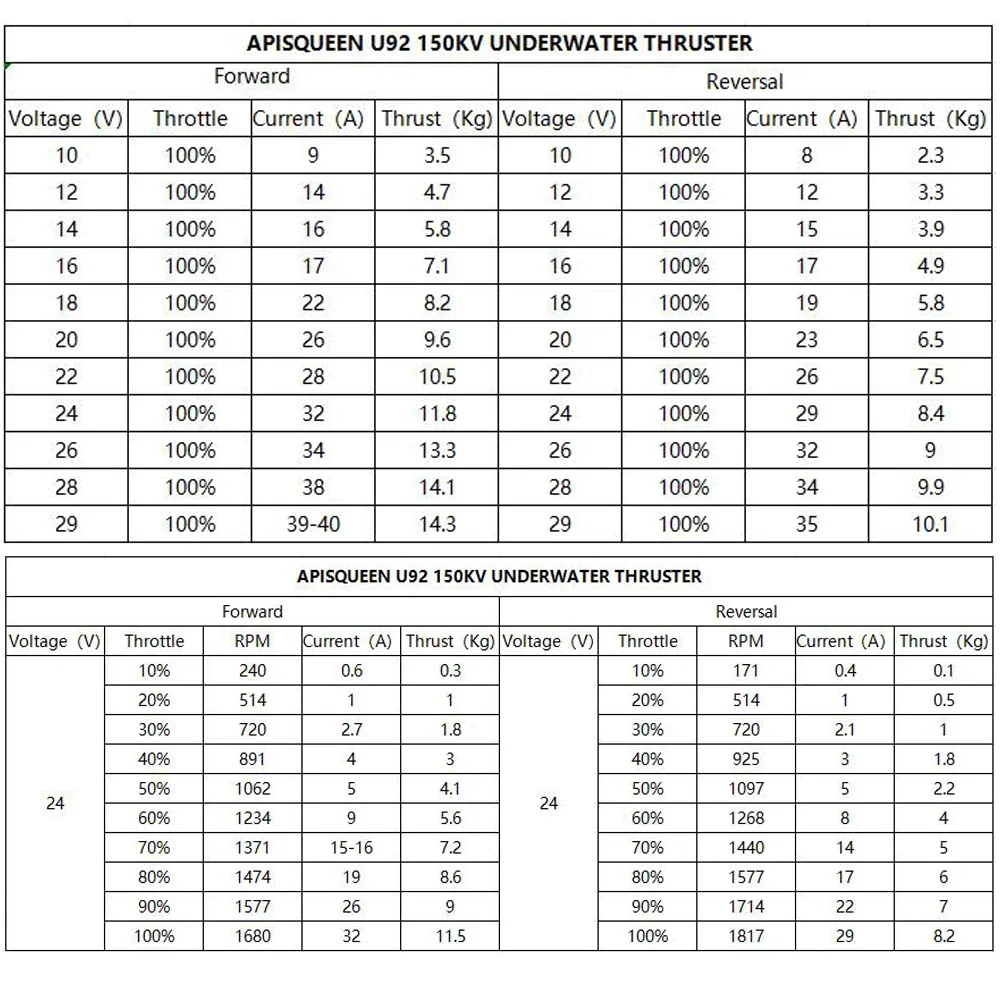 APISQUEEN U92 150KV UNDERWATER THRUSTER

| Forward | | | | Reversal | | | |
|---|---|---|---|---|---|---|---|
| Voltage (V) | Throttle | Current (A) | Thrust (Kg) | Voltage (V) | Throttle | Current (A) | Thrust (Kg) |
| 10 | 100% | 9 | 3.5 | 10 | 100% | 8 | 2.3 |
| 12 | 100% | 14 | 4.7 | 12 | 100% | 12 | 3.3 |
| 14 | 100% | 16 | 5.8 | 14 | 100% | 15 | 3.9 |
| 16 | 100% | 17 | 7.1 | 16 | 100% | 17 | 4.9 |
| 18 | 100% | 22 | 8.2 | 18 | 100% | 19 | 5.8 |
| 20 | 100% | 26 | 9.6 | 20 | 100% | 23 | 6.5 |
| 22 | 100% | 28 | 10.5 | 22 | 100% | 26 | 7.5 |
| 24 | 100% | 32 | 11.8 | 24 | 100% | 29 | 8.4 |
| 26 | 100% | 34 | 13.3 | 26 | 100% | 32 | 9 |
| 28 | 100% | 38 | 14.1 | 28 | 100% | 34 | 9.9 |
| 29 | 100% | 39-40 | 14.3 | 29 | 100% | 35 | 10.1 |

APISQUEEN U92 150KV UNDERWATER THRUSTER

| Forward | | | | | Reversal | | | | |
|---|---|---|---|---|---|---|---|---|---|
| Voltage (V) | Throttle | RPM | Current (A) | Thrust (Kg) | Voltage (V) | Throttle | RPM | Current (A) | Thrust (Kg) |
| 24 | 10% | 240 | 0.6 | 0.3 | 24 | 10% | 171 | 0.4 | 0.1 |
| | 20% | 514 | 1 | 1 | | 20% | 514 | 1 | 0.5 |
| | 30% | 720 | 2.7 | 1.8 | | 30% | 720 | 2.1 | 1 |
| | 40% | 891 | 4 | 3 | | 40% | 925 | 3 | 1.8 |
| | 50% | 1062 | 5 | 4.1 | | 50% | 1097 | 5 | 2.2 |
| | 60% | 1234 | 9 | 5.6 | | 60% | 1268 | 8 | 4 |
| | 70% | 1371 | 15-16 | 7.2 | | 70% | 1440 | 14 | 5 |
| | 80% | 1474 | 19 | 8.6 | | 80% | 1577 | 17 | 6 |
| | 90% | 1577 | 26 | 9 | | 90% | 1714 | 22 | 7 |
| | 100% | 1680 | 32 | 11.5 | | 100% | 1817 | 29 | 8.2 |